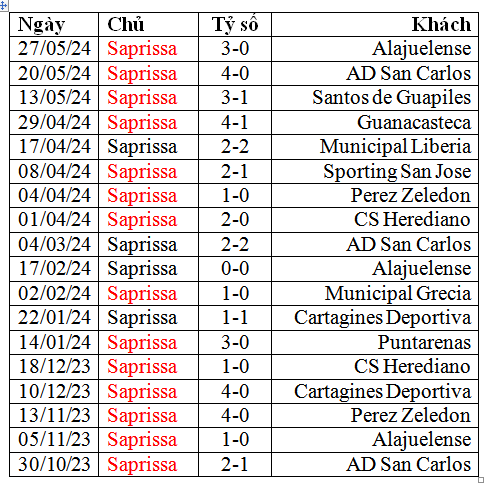 | Ngày | Chủ | Tỷ số | Khách |
|---|---|---|---|
| 27/05/24 | Saprissa | 3-0 | Alajuelense |
| 20/05/24 | Saprissa | 4-0 | AD San Carlos |
| 13/05/24 | Saprissa | 3-1 | Santos de Guapiles |
| 29/04/24 | Saprissa | 4-1 | Guanacasteca |
| 17/04/24 | Saprissa | 2-2 | Municipal Liberia |
| 08/04/24 | Saprissa | 2-1 | Sporting San Jose |
| 04/04/24 | Saprissa | 1-0 | Perez Zeledon |
| 01/04/24 | Saprissa | 2-0 | CS Herediano |
| 04/03/24 | Saprissa | 2-2 | AD San Carlos |
| 17/02/24 | Saprissa | 0-0 | Alajuelense |
| 02/02/24 | Saprissa | 1-0 | Municipal Grecia |
| 22/01/24 | Saprissa | 1-1 | Cartagines Deportiva |
| 14/01/24 | Saprissa | 3-0 | Puntarenas |
| 18/12/23 | Saprissa | 1-0 | CS Herediano |
| 10/12/23 | Saprissa | 4-0 | Cartagines Deportiva |
| 13/11/23 | Saprissa | 4-0 | Perez Zeledon |
| 05/11/23 | Saprissa | 1-0 | Alajuelense |
| 30/10/23 | Saprissa | 2-1 | AD San Carlos |